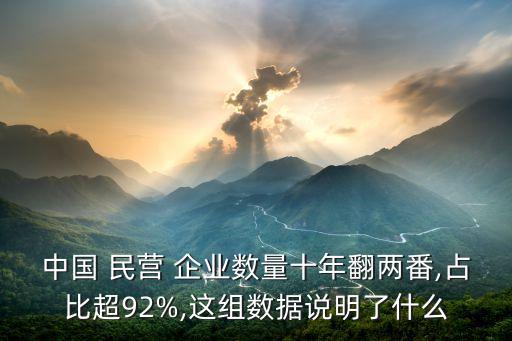 中国 民营 企业数量十年翻两番,占比超92%,这组数据说明了什么